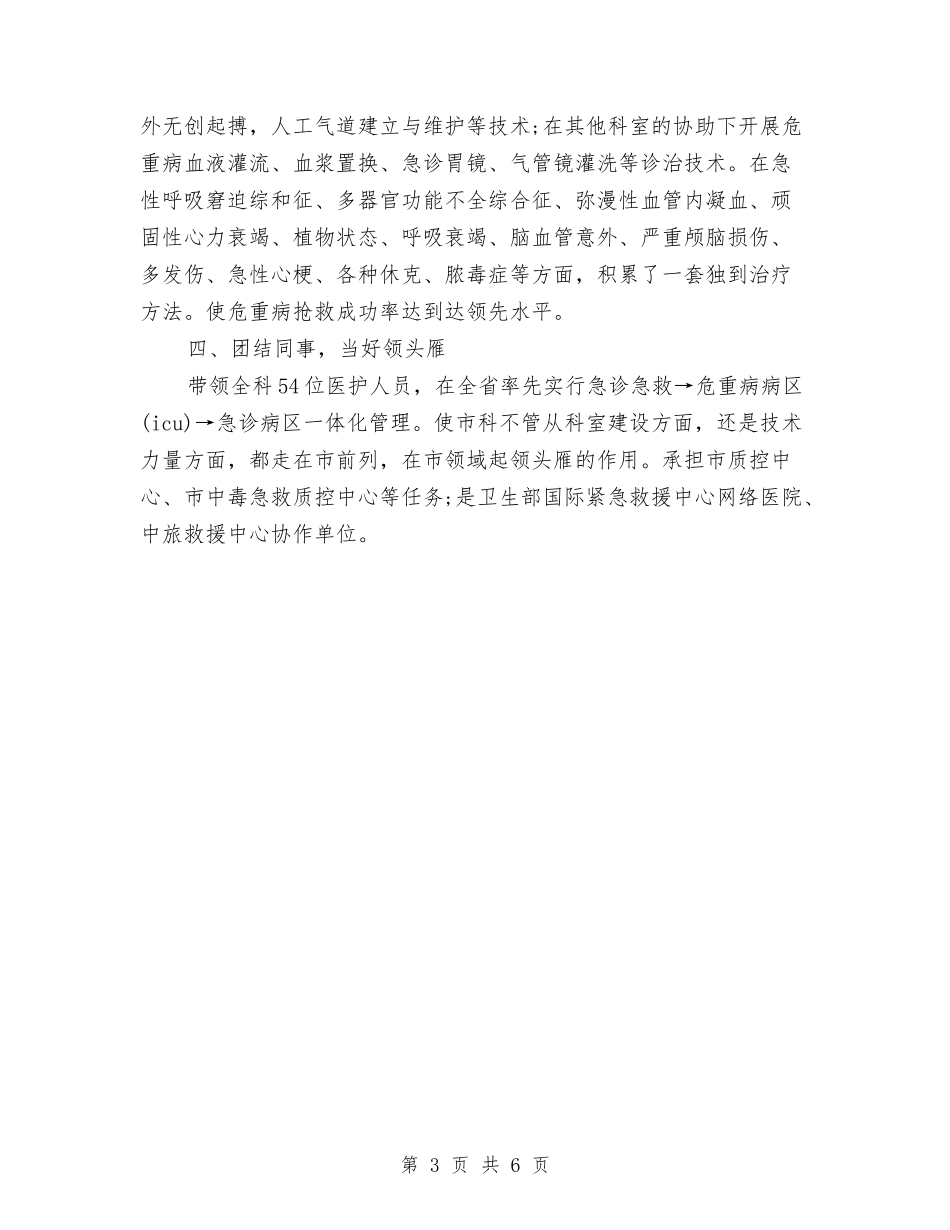 外无创起搏，人工气道建立与维护等技术;在其他科室的协助下开展危重病血液灌流、血浆置换、急诊胃镜、气管镜灌洗等诊治技术。在急性呼吸窘迫综和征、多器官功能不全综合征、弥漫性血管内凝血、顽固性心力衰竭、植物状态、呼吸衰竭、脑血管意外、严重颅脑损伤、多发伤、急性心梗、各种休克、脓毒症等方面，积累了一套独到治疗方法。使危重病抢救成功率达到达领先水平。

四、团结同事，当好领头雁

带领全科54位医护人员，在全省率先实行急诊急救→危重病病区(icu)→急诊病区一体化管理。使市科不管从科室建设方面，还是技术力量方面，都走在市前列，在市领域起领头雁的作用。承担市质控中心、市中毒急救质控中心等任务;是卫生部国际紧急救援中心网络医院、中旅救援中心协作单位。

第 3 页 共 6 页